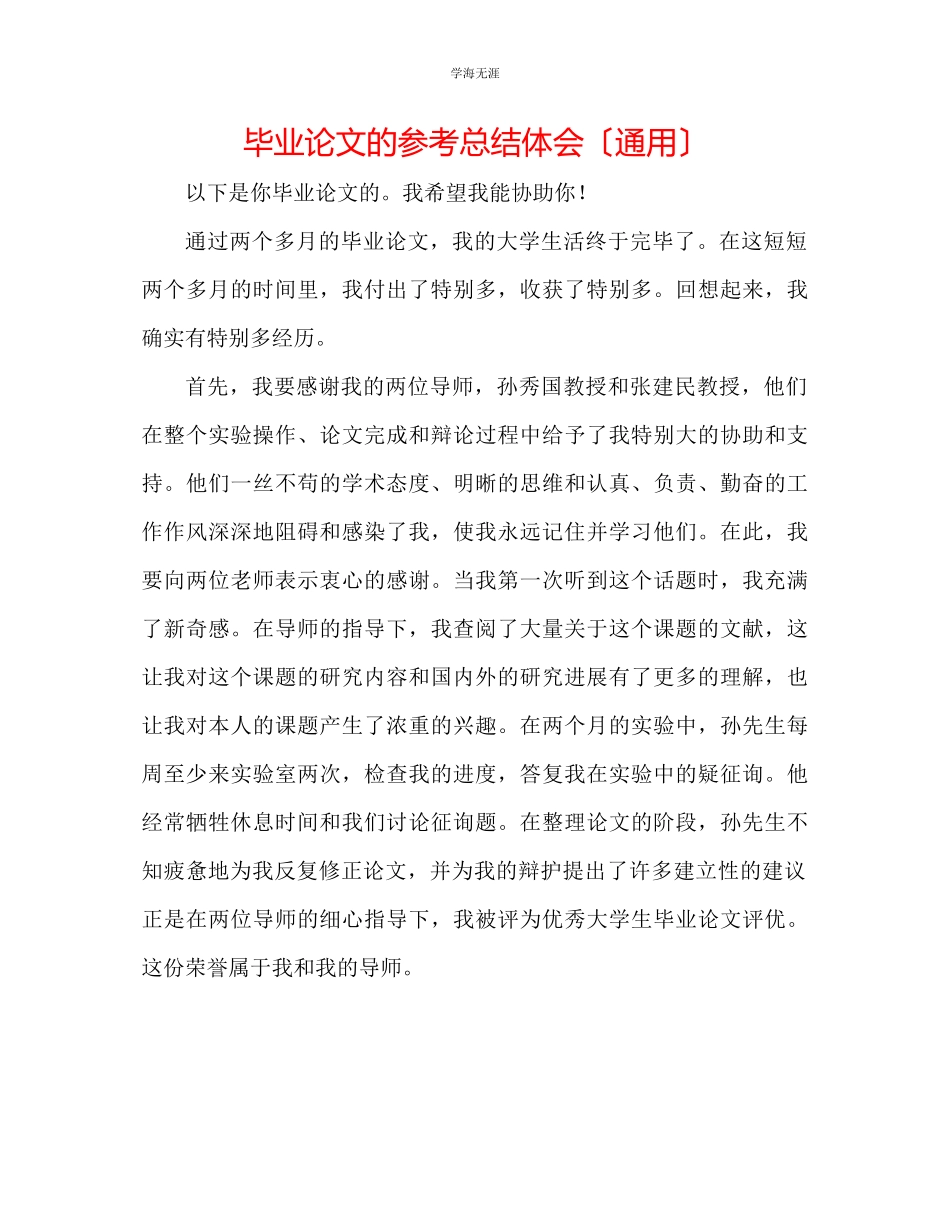 学海无涯

毕业论文的参考总结体会〔通用〕

以下是你毕业论文的。我希望我能协助你！

通过两个多月的毕业论文，我的大学生活终于完毕了。在这短短两个多月的时间里，我付出了特别多，收获了特别多。回想起来，我确实有特别多经历。

首先，我要感谢我的两位导师，孙秀国教授和张建民教授，他们在整个实验操作、论文完成和辩论过程中给予了我特别大的协助和支持。他们一丝不苟的学术态度、明晰的思维和认真、负责、勤奋的工作作风深深地阻碍和感染了我，使我永远记住并学习他们。在此，我要向两位老师表示衷心的感谢。当我第一次听到这个话题时，我充满了新奇感。在导师的指导下，我查阅了大量关于这个课题的文献，这让我对这个课题的研究内容和国内外的研究进展有了更多的理解，也让我对本人的课题产生了浓重的兴趣。在两个月的实验中，孙先生每周至少来实验室两次，检查我的进度，答复我在实验中的疑征询。他经常牺牲休息时间和我们讨论征询题。在整理论文的阶段，孙先生不知疲惫地为我反复修正论文，并为我的辩护提出了许多建立性的建议正是在两位导师的细心指导下，我被评为优秀大学生毕业论文评优。这份荣誉属于我和我的导师。